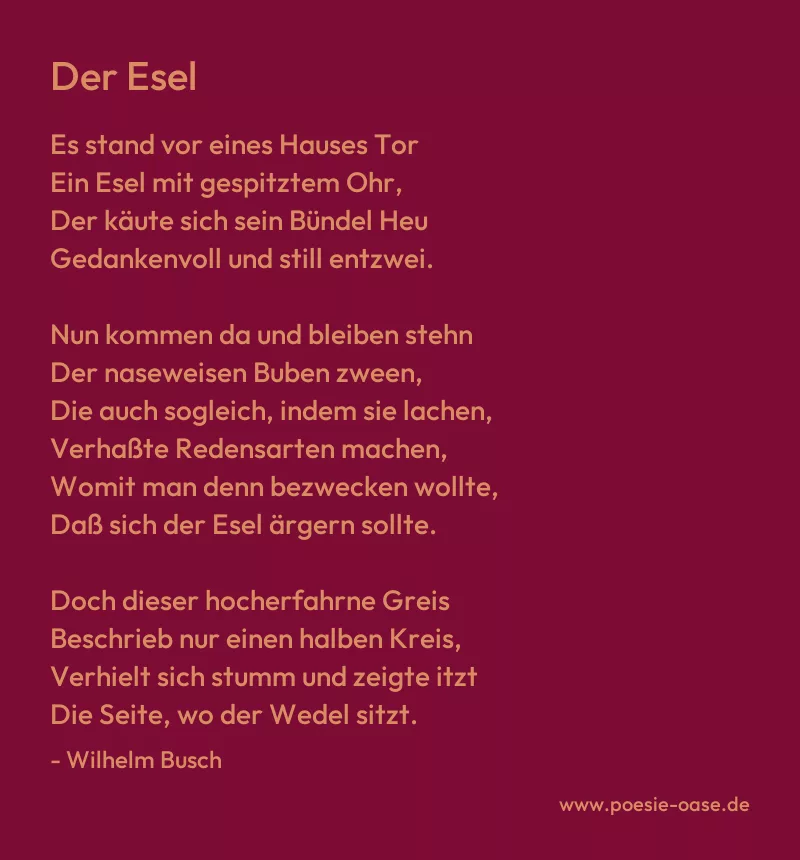 Der Esel

Es stand vor eines Hauses Tor
Ein Esel mit gespitztem Ohr,
Der käute sich sein Bündel Heu
Gedankenvoll und still entzwei.

Nun kommen da und bleiben stehn
Der naseweisen Buben zween,
Die auch sogleich, indem sie lachen,
Verhaßte Redensarten machen,
Womit man denn bezwecken wollte,
Daß sich der Esel ärgern sollte.

Doch dieser hocherfahrne Greis
Beschrieb nur einen halben Kreis,
Verhielt sich stumm und zeigte itzt
Die Seite, wo der Wedel sitzt.

- Wilhelm Busch

www.poesie-oase.de